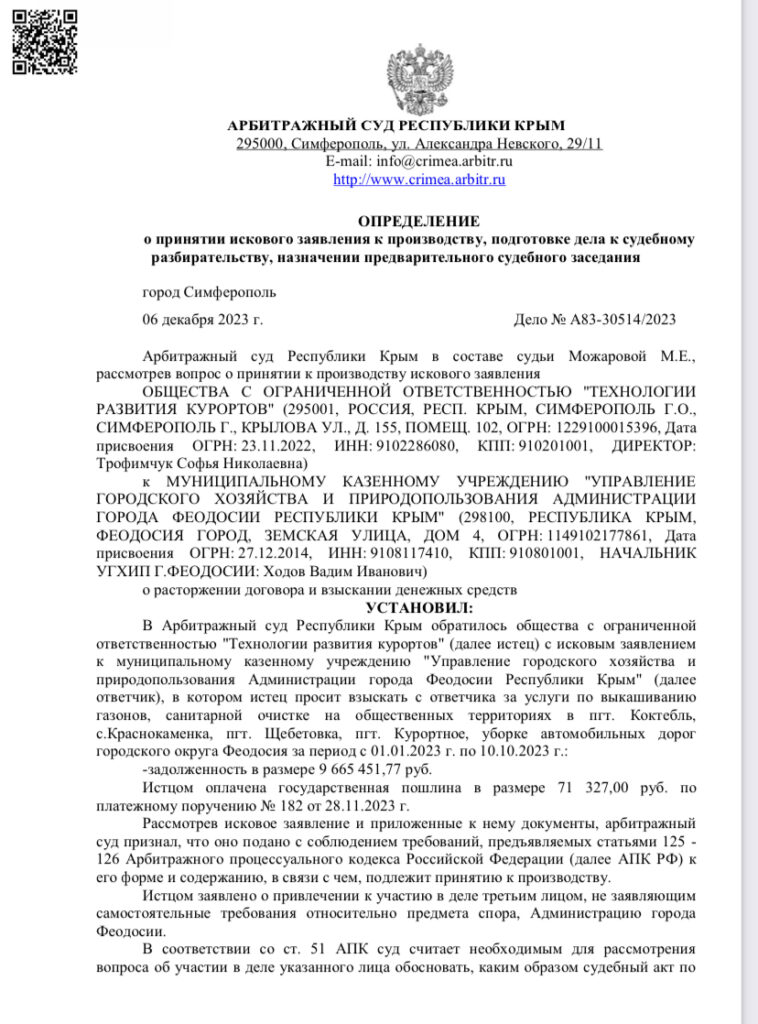 АРБИТРАЖНЫЙ СУД РЕСПУБЛИКИ КРЫМ
295000, Симферополь, ул. Александра Невского, 29/11
E-mail: info@crimea.arbitr.ru
http://www.crimea.arbitr.ru

ОПРЕДЕЛЕНИЕ
о принятии искового заявления к производству, подготовке дела к судебному разбирательству, назначении предварительного судебного заседания

город Симферополь

06 декабря 2023 г. Дело № А83-30514/2023

Арбитражный суд Республики Крым в составе судьи Можаровой М.Е., рассмотрев вопрос о принятии к производству искового заявления
ОБЩЕСТВА С ОГРАНИЧЕННОЙ ОТВЕТСТВЕННОСТЬЮ "ТЕХНОЛОГИИ РАЗВИТИЯ КУРОРТОВ" (295001, РОССИЯ, РЕСП. КРЫМ, СИМФЕРОПОЛЬ Г.О., СИМФЕРОПОЛЬ Г., КРЫЛОВА УЛ., Д. 155, ПОМЕЩ. 102, ОГРН: 1229100015396, Дата присвоения ОГРН: 23.11.2022, ИНН: 9102286080, КПП: 910201001, ДИРЕКТОР: Трофимчук Софья Николаевна)
к МУНИЦИПАЛЬНОМУ КАЗЕННОМУ УЧРЕЖДЕНИЮ "УПРАВЛЕНИЕ ГОРОДСКОГО ХОЗЯЙСТВА И ПРИРОДОПОЛЬЗОВАНИЯ АДМИНИСТРАЦИИ ГОРОДА ФЕОДОСИИ РЕСПУБЛИКИ КРЫМ" (298100, РЕСПУБЛИКА КРЫМ, ФЕОДОСИЯ ГОРОД, ЗЕМСКАЯ УЛИЦА, ДОМ 4, ОГРН: 1149102177861, Дата присвоения ОГРН: 27.12.2014, ИНН: 9108117410, КПП: 910801001, НАЧАЛЬНИК УГХИП Г.ФЕОДОСИИ: Ходов Вадим Иванович)
о расторжении договора и взыскании денежных средств

УСТАНОВИЛ:

В Арбитражный суд Республики Крым обратилось общества с ограниченной ответственностью "Технологии развития курортов" (далее истец) с исковым заявлением к муниципальному казенному учреждению "Управление городского хозяйства и природопользования Администрации города Феодосии Республики Крым" (далее ответчик), в котором истец просит взыскать с ответчика за услуги по выкашиванию газонов, санитарной очистке на общественных территориях в пгт. Коктебель, с.Краснокаменка, пгт. Щебетовка, пгт. Курортное, уборке автомобильных дорог городского округа Феодосия за период с 01.01.2023 г. по 10.10.2023 г.:
-задолженность в размере 9 665 451,77 руб.
Истцом оплачена государственная пошлина в размере 71 327,00 руб. по платежному поручению № 182 от 28.11.2023 г.
Рассмотрев исковое заявление и приложенные к нему документы, арбитражный суд признал, что оно подано с соблюдением требований, предъявляемых статьями 125 - 126 Арбитражного процессуального кодекса Российской Федерации (далее АПК РФ) к его форме и содержанию, в связи с чем, подлежит принятию к производству.
Истцом заявлено о привлечении к участию в деле третьим лицом, не заявляющим самостоятельные требования относительно предмета спора, Администрацию города Феодосии.
В соответствии со ст. 51 АПК суд считает необходимым для рассмотрения вопроса об участии в деле указанного лица обосновать, каким образом судебный акт по